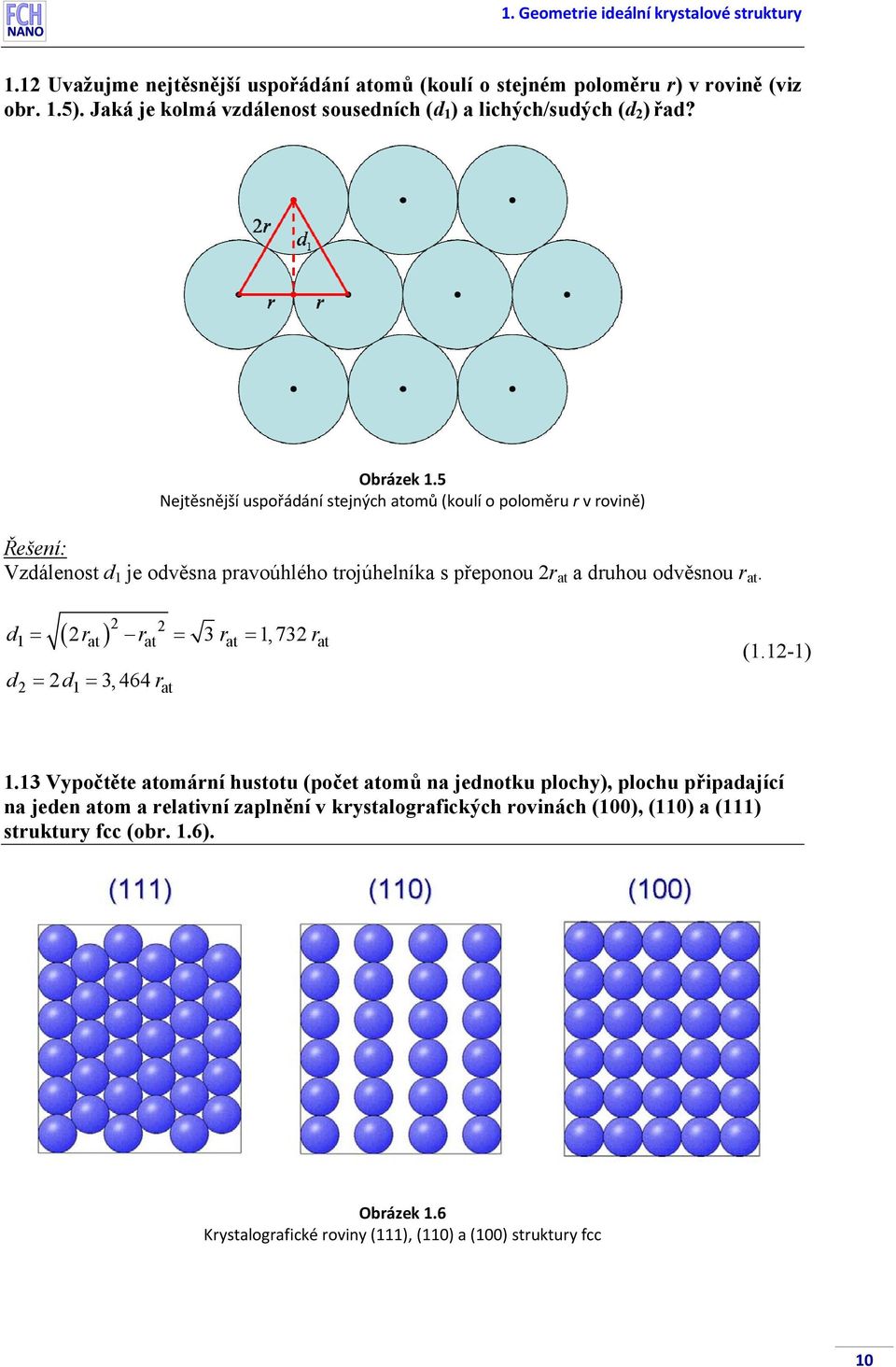 FCH NANO

1. Geometrie ideální krystalové struktury

1.12 Uvažujme nejtěsnější uspořádání atomů (koulí o stejném poloměru $r$) v rovině (viz obr. 1.5). Jaká je kolmá vzdálenost sousedních ($d_1$) a lichých/sudých ($d_2$) řad?

$2r$ $d_1$ $r$ $r$

Obrázek 1.5
Nejtěsnější uspořádání stejných atomů (koulí o poloměru $r$ v rovině)

Řešení:
Vzdálenost $d_1$ je odvěsna pravoúhlého trojúhelníka s přeponou $2r_{at}$ a druhou odvěsnou $r_{at}$.

$d_1 = \sqrt{(2r_{at})^2 - r_{at}^2} = \sqrt{3}\, r_{at} = 1,732\, r_{at}$
$d_2 = 2d_1 = 3,464\, r_{at}$ (1.12-1)

1.13 Vypočtěte atomární hustotu (počet atomů na jednotku plochy), plochu připadající na jeden atom a relativní zaplnění v krystalografických rovinách (100), (110) a (111) struktury fcc (obr. 1.6).

(111) (110) (100)

Obrázek 1.6
Krystalografické roviny (111), (110) a (100) struktury fcc

10